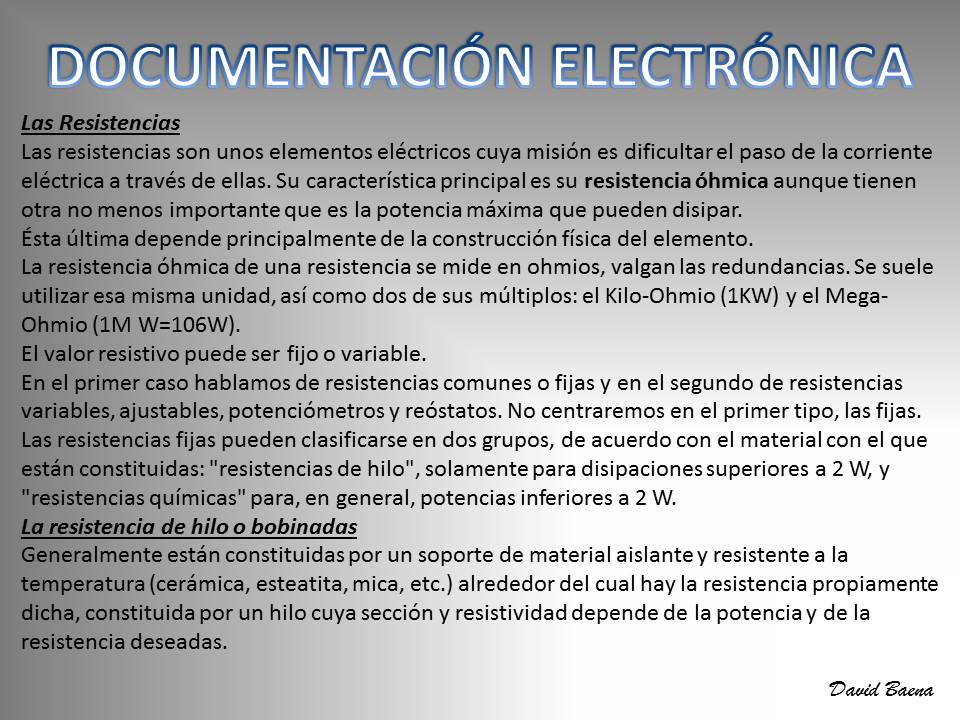 DOCUMENTACIÓN ELECTRÓNICA

Las Resistencias
Las resistencias son unos elementos eléctricos cuya misión es dificultar el paso de la corriente eléctrica a través de ellas. Su característica principal es su resistencia óhmica aunque tienen otra no menos importante que es la potencia máxima que pueden disipar.
Ésta última depende principalmente de la construcción física del elemento.
La resistencia óhmica de una resistencia se mide en ohmios, valgan las redundancias. Se suele utilizar esa misma unidad, así como dos de sus múltiplos: el Kilo-Ohmio (1KW) y el Mega-Ohmio (1M W=106W).
El valor resistivo puede ser fijo o variable.
En el primer caso hablamos de resistencias comunes o fijas y en el segundo de resistencias variables, ajustables, potenciómetros y reóstatos. No centraremos en el primer tipo, las fijas.
Las resistencias fijas pueden clasificarse en dos grupos, de acuerdo con el material con el que están constituidas: "resistencias de hilo", solamente para disipaciones superiores a 2 W, y "resistencias químicas" para, en general, potencias inferiores a 2 W.
La resistencia de hilo o bobinadas
Generalmente están constituidas por un soporte de material aislante y resistente a la temperatura (cerámica, esteatita, mica, etc.) alrededor del cual hay la resistencia propiamente dicha, constituida por un hilo cuya sección y resistividad depende de la potencia y de la resistencia deseadas.

David Baena